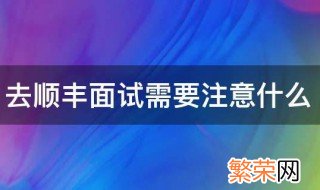 去顺丰面试需要注意什么

繁荣网